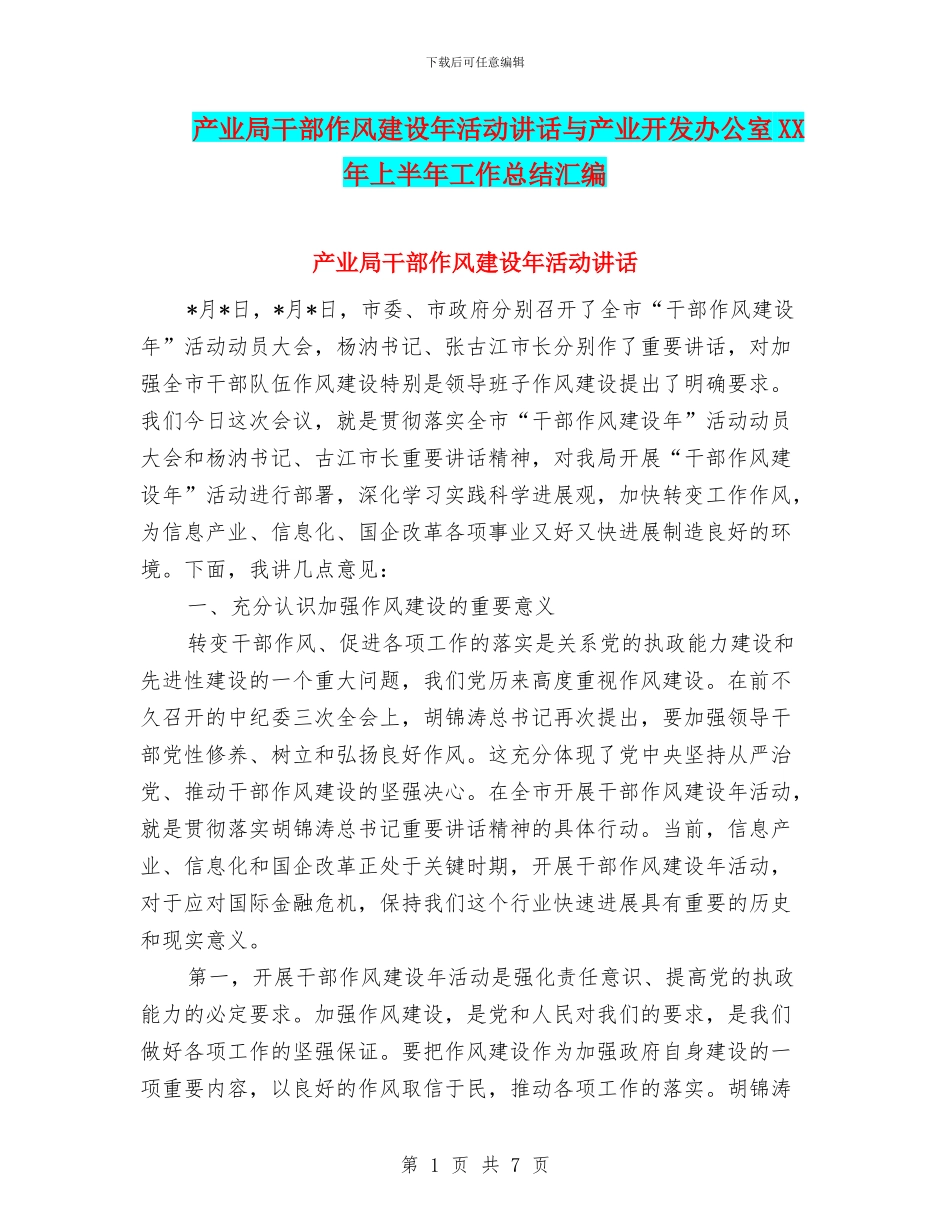 下载后可任意编辑

产业局干部作风建设年活动讲话与产业开发办公室XX年上半年工作总结汇编

产业局干部作风建设年活动讲话

*月*日，*月*日，市委、市政府分别召开了全市“干部作风建设年”活动动员大会，杨汭书记、张古江市长分别作了重要讲话，对加强全市干部队伍作风建设特别是领导班子作风建设提出了明确要求。我们今日这次会议，就是贯彻落实全市“干部作风建设年”活动动员大会和杨汭书记、古江市长重要讲话精神，对我局开展“干部作风建设年”活动进行部署，深化学习实践科学进展观，加快转变工作作风，为信息产业、信息化、国企改革各项事业又好又快进展制造良好的环境。下面，我讲几点意见：

一、充分认识加强作风建设的重要意义

转变干部作风、促进各项工作的落实是关系党的执政能力建设和先进性建设的一个重大问题，我们党历来高度重视作风建设。在前不久召开的中纪委三次全会上，胡锦涛总书记再次提出，要加强领导干部党性修养、树立和弘扬良好作风。这充分体现了党中央坚持从严治党、推动干部作风建设的坚强决心。在全市开展干部作风建设年活动，就是贯彻落实胡锦涛总书记重要讲话精神的具体行动。当前，信息产业、信息化和国企改革正处于关键时期，开展干部作风建设年活动，对于应对国际金融危机，保持我们这个行业快速进展具有重要的历史和现实意义。

第一，开展干部作风建设年活动是强化责任意识、提高党的执政能力的必定要求。加强作风建设，是党和人民对我们的要求，是我们做好各项工作的坚强保证。要把作风建设作为加强政府自身建设的一项重要内容，以良好的作风取信于民，推动各项工作的落实。胡锦涛

第 1 页 共 7 页